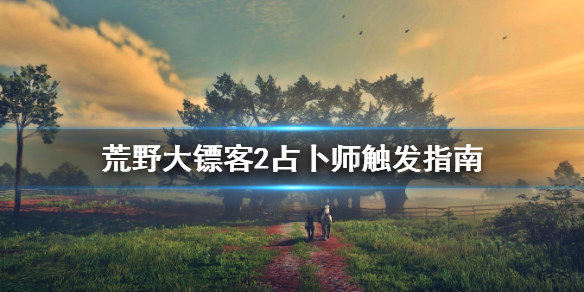 荒野大镖客2占卜师触发指南